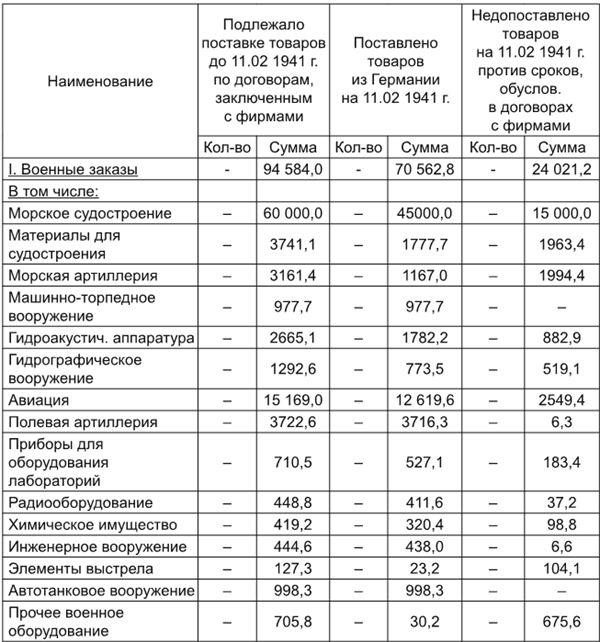 | Наименование | Подлежало поставке товаров до 11.02 1941 г. по договорам, заключенным с фирмами | | Поставлено товаров из Германии на 11.02 1941 г. | | Недопоставлено товаров на 11.02 1941 г. против сроков, обуслов. в договорах с фирмами | |
|---|---|---|---|---|---|---|
| | Кол-во | Сумма | Кол-во | Сумма | Кол-во | Сумма |
| I. Военные заказы | - | 94 584,0 | - | 70 562,8 | - | 24 021,2 |
| В том числе: | | | | | | |
| Морское судостроение | – | 60 000,0 | – | 45000,0 | – | 15 000,0 |
| Материалы для судостроения | – | 3741,1 | – | 1777,7 | – | 1963,4 |
| Морская артиллерия | – | 3161,4 | – | 1167,0 | – | 1994,4 |
| Машинно-торпедное вооружение | – | 977,7 | – | 977,7 | – | – |
| Гидроакустич. аппаратура | – | 2665,1 | – | 1782,2 | – | 882,9 |
| Гидрографическое вооружение | – | 1292,6 | – | 773,5 | – | 519,1 |
| Авиация | – | 15 169,0 | – | 12 619,6 | – | 2549,4 |
| Полевая артиллерия | – | 3722,6 | – | 3716,3 | – | 6,3 |
| Приборы для оборудования лабораторий | – | 710,5 | – | 527,1 | – | 183,4 |
| Радиооборудование | – | 448,8 | – | 411,6 | – | 37,2 |
| Химическое имущество | – | 419,2 | – | 320,4 | – | 98,8 |
| Инженерное вооружение | – | 444,6 | – | 438,0 | – | 6,6 |
| Элементы выстрела | – | 127,3 | – | 23,2 | – | 104,1 |
| Автотанковое вооружение | – | 998,3 | – | 998,3 | – | – |
| Прочее военное оборудование | – | 705,8 | – | 30,2 | – | 675,6 |